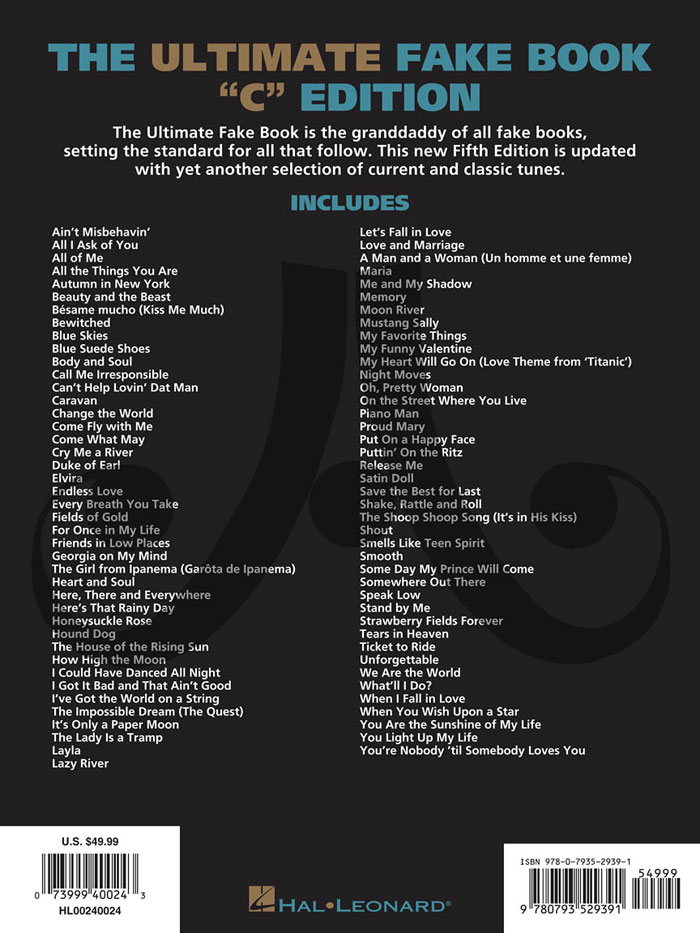 THE ULTIMATE FAKE BOOK "C" EDITION

The Ultimate Fake Book is the granddaddy of all fake books, setting the standard for all that follow. This new Fifth Edition is updated with yet another selection of current and classic tunes.

INCLUDES

Ain't Misbehavin'
All I Ask of You
All of Me
All the Things You Are
Autumn in New York
Beauty and the Beast
Bésame mucho (Kiss Me Much)
Bewitched
Blue Skies
Blue Suede Shoes
Body and Soul
Call Me Irresponsible
Can't Help Lovin' Dat Man
Caravan
Change the World
Come Fly with Me
Come What May
Cry Me a River
Duke of Earl
Elvira
Endless Love
Every Breath You Take
Fields of Gold
For Once in My Life
Friends in Low Places
Georgia on My Mind
The Girl from Ipanema (Garôta de Ipanema)
Heart and Soul
Here, There and Everywhere
Here's That Rainy Day
Honeysuckle Rose
Hound Dog
The House of the Rising Sun
How High the Moon
I Could Have Danced All Night
I Got It Bad and That Ain't Good
I've Got the World on a String
The Impossible Dream (The Quest)
It's Only a Paper Moon
The Lady Is a Tramp
Layla
Lazy River

Let's Fall in Love
Love and Marriage
A Man and a Woman (Un homme et une femme)
Maria
Me and My Shadow
Memory
Moon River
Mustang Sally
My Favorite Things
My Funny Valentine
My Heart Will Go On (Love Theme from 'Titanic')
Night Moves
Oh, Pretty Woman
On the Street Where You Live
Piano Man
Proud Mary
Put On a Happy Face
Puttin' On the Ritz
Release Me
Satin Doll
Save the Best for Last
Shake, Rattle and Roll
The Shoop Shoop Song (It's in His Kiss)
Shout
Smells Like Teen Spirit
Smooth
Some Day My Prince Will Come
Somewhere Out There
Speak Low
Stand by Me
Strawberry Fields Forever
Tears in Heaven
Ticket to Ride
Unforgettable
We Are the World
What'll I Do?
When I Fall in Love
When You Wish Upon a Star
You Are the Sunshine of My Life
You Light Up My Life
You're Nobody 'til Somebody Loves You

U.S. $49.99
0 73999 40024 3
HL00240024

HAL•LEONARD®

ISBN 978-0-7935-2939-1
54999
9 780793 529391